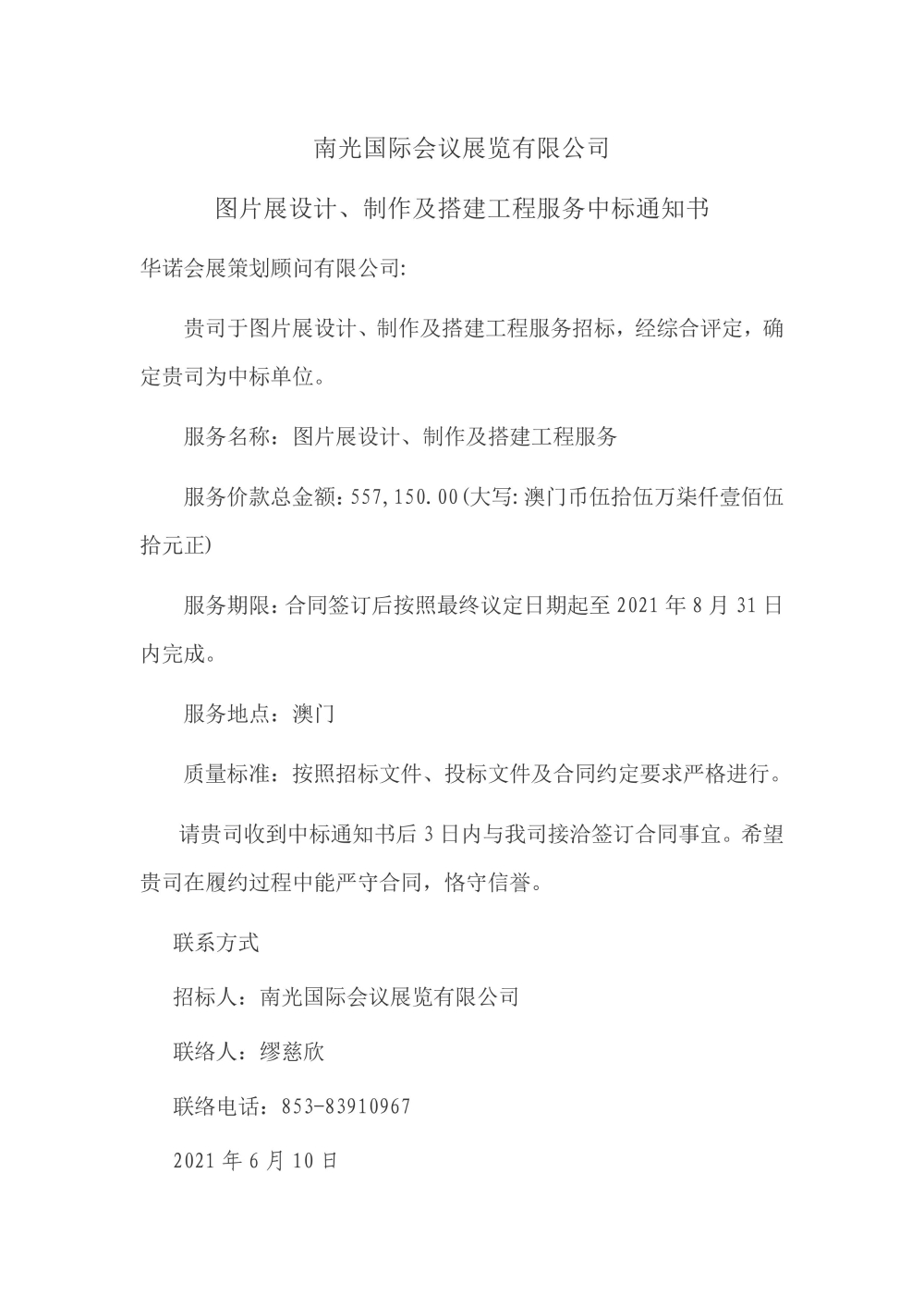 南光国际会议展览有限公司

图片展设计、制作及搭建工程服务中标通知书

华诺会展策划顾问有限公司:

贵司于图片展设计、制作及搭建工程服务招标，经综合评定，确定贵司为中标单位。

服务名称：图片展设计、制作及搭建工程服务

服务价款总金额：557,150.00(大写:澳门币伍拾伍万柒仟壹佰伍拾元正)

服务期限：合同签订后按照最终议定日期起至 2021 年 8 月 31 日内完成。

服务地点：澳门

质量标准：按照招标文件、投标文件及合同约定要求严格进行。

请贵司收到中标通知书后 3 日内与我司接洽签订合同事宜。希望贵司在履约过程中能严守合同，恪守信誉。

联系方式

招标人：南光国际会议展览有限公司

联络人：缪慈欣

联络电话：853-83910967

2021 年 6 月 10 日